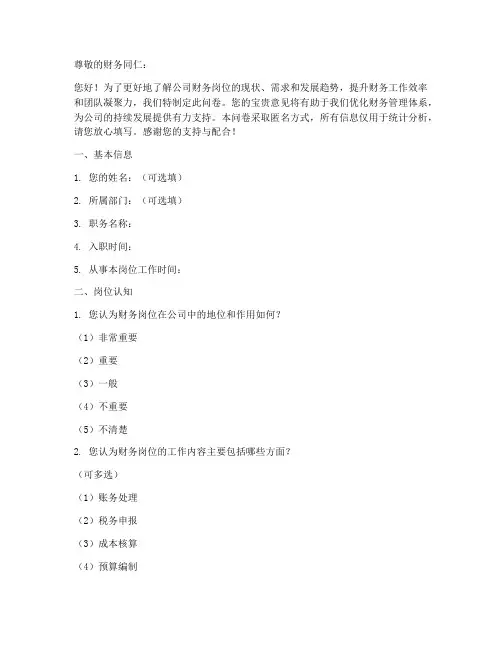 尊敬的财务同仁：

您好！为了更好地了解公司财务岗位的现状、需求和发展趋势，提升财务工作效率和团队凝聚力，我们特制定此问卷。您的宝贵意见将有助于我们优化财务管理体系，为公司的持续发展提供有力支持。本问卷采取匿名方式，所有信息仅用于统计分析，请您放心填写。感谢您的支持与配合！

一、基本信息

1. 您的姓名：（可选填）

2. 所属部门：（可选填）

3. 职务名称：

4. 入职时间：

5. 从事本岗位工作时间：

二、岗位认知

1. 您认为财务岗位在公司中的地位和作用如何？

（1）非常重要

（2）重要

（3）一般

（4）不重要

（5）不清楚

2. 您认为财务岗位的工作内容主要包括哪些方面？

（可多选）

（1）账务处理

（2）税务申报

（3）成本核算

（4）预算编制